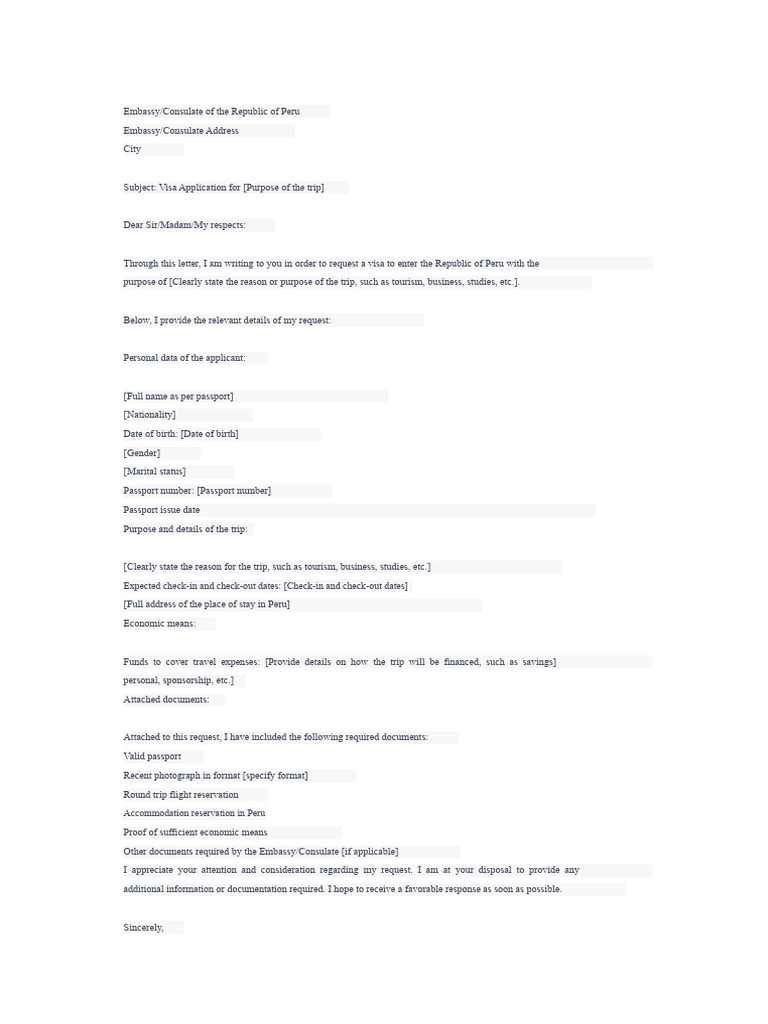 Embassy/Consulate of the Republic of Peru
Embassy/Consulate Address
City

Subject: Visa Application for [Purpose of the trip]

Dear Sir/Madam/My respects:

Through this letter, I am writing to you in order to request a visa to enter the Republic of Peru with the purpose of [Clearly state the reason or purpose of the trip, such as tourism, business, studies, etc.].

Below, I provide the relevant details of my request:

Personal data of the applicant:

[Full name as per passport]
[Nationality]
Date of birth: [Date of birth]
[Gender]
[Marital status]
Passport number: [Passport number]
Passport issue date
Purpose and details of the trip:

[Clearly state the reason for the trip, such as tourism, business, studies, etc.]
Expected check-in and check-out dates: [Check-in and check-out dates]
[Full address of the place of stay in Peru]
Economic means:

Funds to cover travel expenses: [Provide details on how the trip will be financed, such as savings] personal, sponsorship, etc.]
Attached documents:

Attached to this request, I have included the following required documents:
Valid passport
Recent photograph in format [specify format]
Round trip flight reservation
Accommodation reservation in Peru
Proof of sufficient economic means
Other documents required by the Embassy/Consulate [if applicable]
I appreciate your attention and consideration regarding my request. I am at your disposal to provide any additional information or documentation required. I hope to receive a favorable response as soon as possible.

Sincerely,